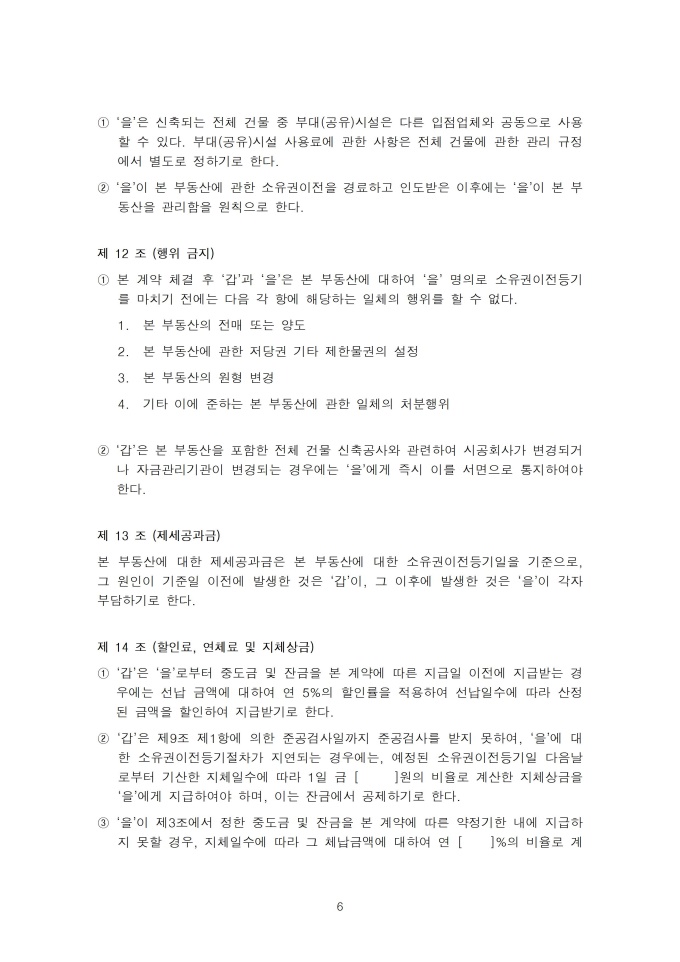 ① '을'은 신축되는 전체 건물 중 부대(공유)시설은 다른 입점업체와 공동으로 사용할 수 있다. 부대(공유)시설 사용료에 관한 사항은 전체 건물에 관한 관리 규정에서 별도로 정하기로 한다.

② '을'이 본 부동산에 관한 소유권이전을 경료하고 인도받은 이후에는 '을'이 본 부동산을 관리함을 원칙으로 한다.

제 12 조 (행위 금지)

① 본 계약 체결 후 '갑'과 '을'은 본 부동산에 대하여 '을' 명의로 소유권이전등기를 마치기 전에는 다음 각 항에 해당하는 일체의 행위를 할 수 없다.

1. 본 부동산의 전매 또는 양도

2. 본 부동산에 관한 저당권 기타 제한물권의 설정

3. 본 부동산의 원형 변경

4. 기타 이에 준하는 본 부동산에 관한 일체의 처분행위

② '갑'은 본 부동산을 포함한 전체 건물 신축공사와 관련하여 시공회사가 변경되거나 자금관리기관이 변경되는 경우에는 '을'에게 즉시 이를 서면으로 통지하여야 한다.

제 13 조 (제세공과금)

본 부동산에 대한 제세공과금은 본 부동산에 대한 소유권이전등기일을 기준으로, 그 원인이 기준일 이전에 발생한 것은 '갑'이, 그 이후에 발생한 것은 '을'이 각자 부담하기로 한다.

제 14 조 (할인료, 연체료 및 지체상금)

① '갑'은 '을'로부터 중도금 및 잔금을 본 계약에 따른 지급일 이전에 지급받는 경우에는 선납 금액에 대하여 연 5%의 할인률을 적용하여 선납일수에 따라 산정된 금액을 할인하여 지급받기로 한다.

② '갑'은 제9조 제1항에 의한 준공검사일까지 준공검사를 받지 못하여, '을'에 대한 소유권이전등기절차가 지연되는 경우에는, 예정된 소유권이전등기일 다음날로부터 기산한 지체일수에 따라 1일 금 [　　]원의 비율로 계산한 지체상금을 '을'에게 지급하여야 하며, 이는 잔금에서 공제하기로 한다.

③ '을'이 제3조에서 정한 중도금 및 잔금을 본 계약에 따른 약정기한 내에 지급하지 못할 경우, 지체일수에 따라 그 체납금액에 대하여 연 [　　]%의 비율로 계

6